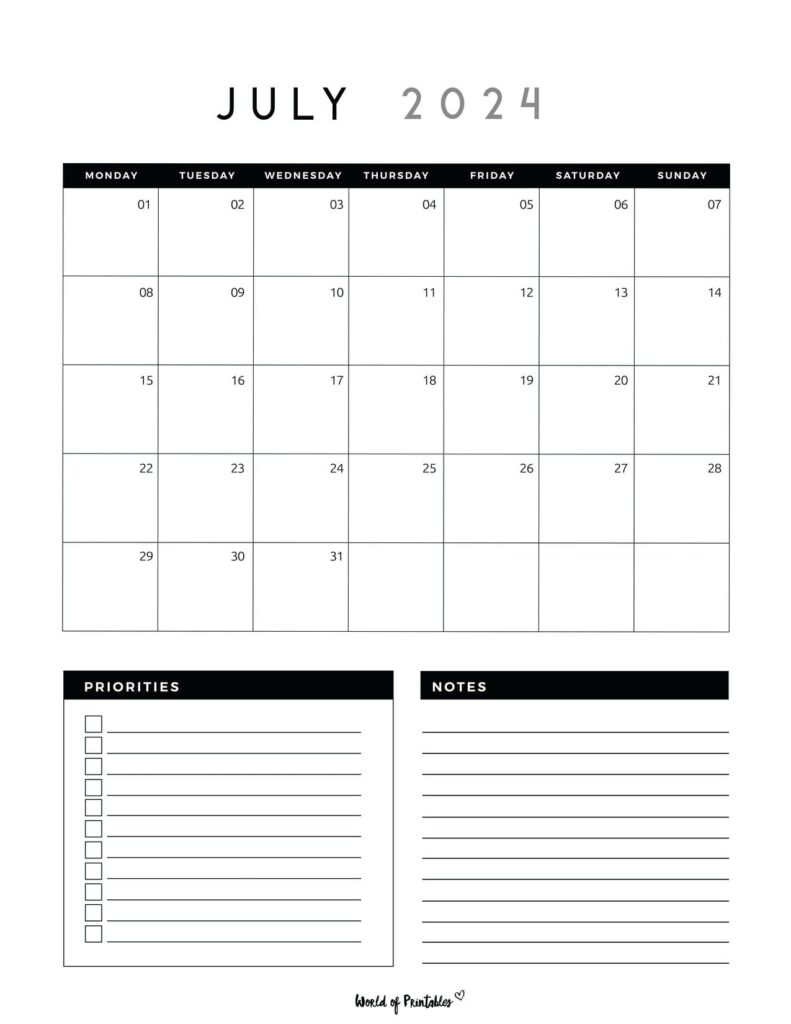 JULY 2024

| MONDAY | TUESDAY | WEDNESDAY | THURSDAY | FRIDAY | SATURDAY | SUNDAY |
|---|---|---|---|---|---|---|
| 01 | 02 | 03 | 04 | 05 | 06 | 07 |
| 08 | 09 | 10 | 11 | 12 | 13 | 14 |
| 15 | 16 | 17 | 18 | 19 | 20 | 21 |
| 22 | 23 | 24 | 25 | 26 | 27 | 28 |
| 29 | 30 | 31 | | | | |

PRIORITIES

NOTES

World of Printables